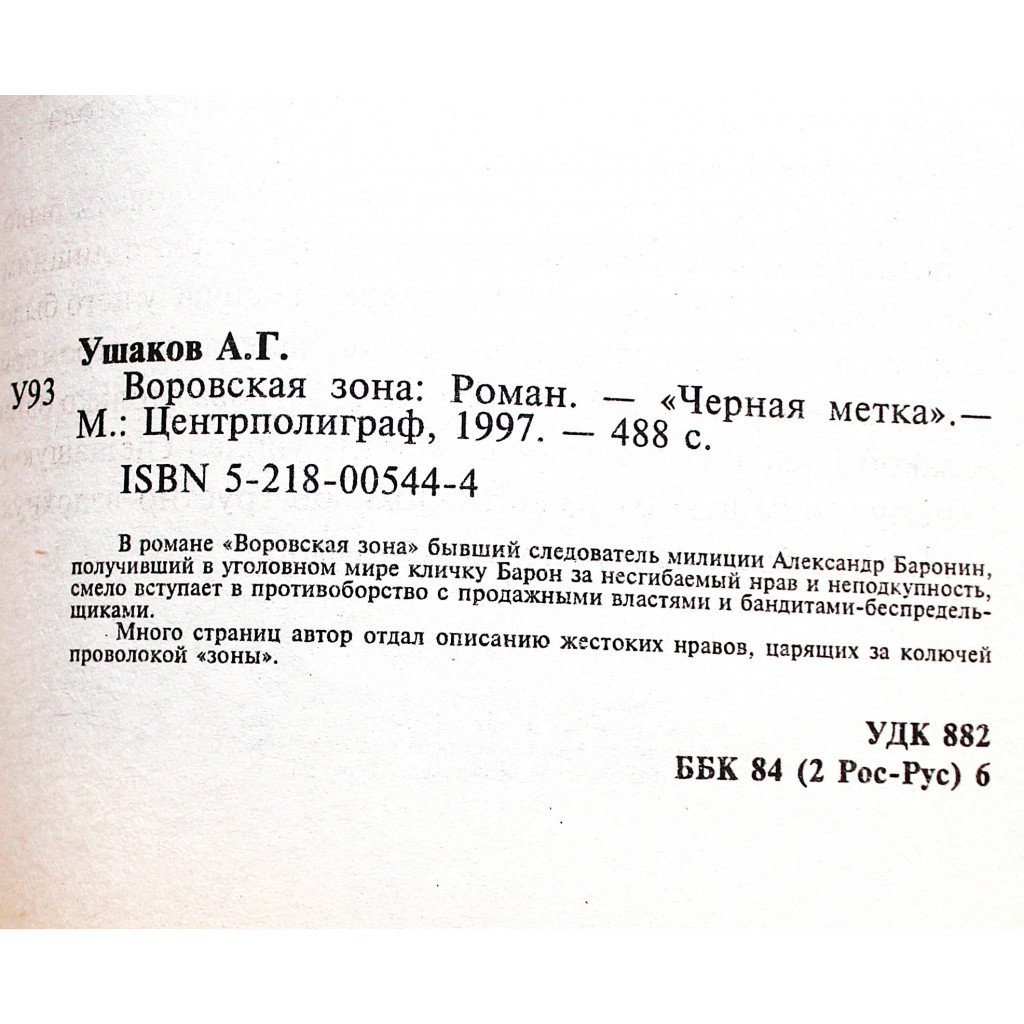 Ушаков А.Г.

У93 Воровская зона: Роман. — «Черная метка».— М.: Центрполиграф, 1997. — 488 с.

ISBN 5-218-00544-4

В романе «Воровская зона» бывший следователь милиции Александр Баронин, получивший в уголовном мире кличку Барон за несгибаемый нрав и неподкупность, смело вступает в противоборство с продажными властями и бандитами-беспредельщиками.

Много страниц автор отдал описанию жестоких нравов, царящих за колючей проволокой «зоны».

УДК 882
ББК 84 (2 Рос-Рус) 6